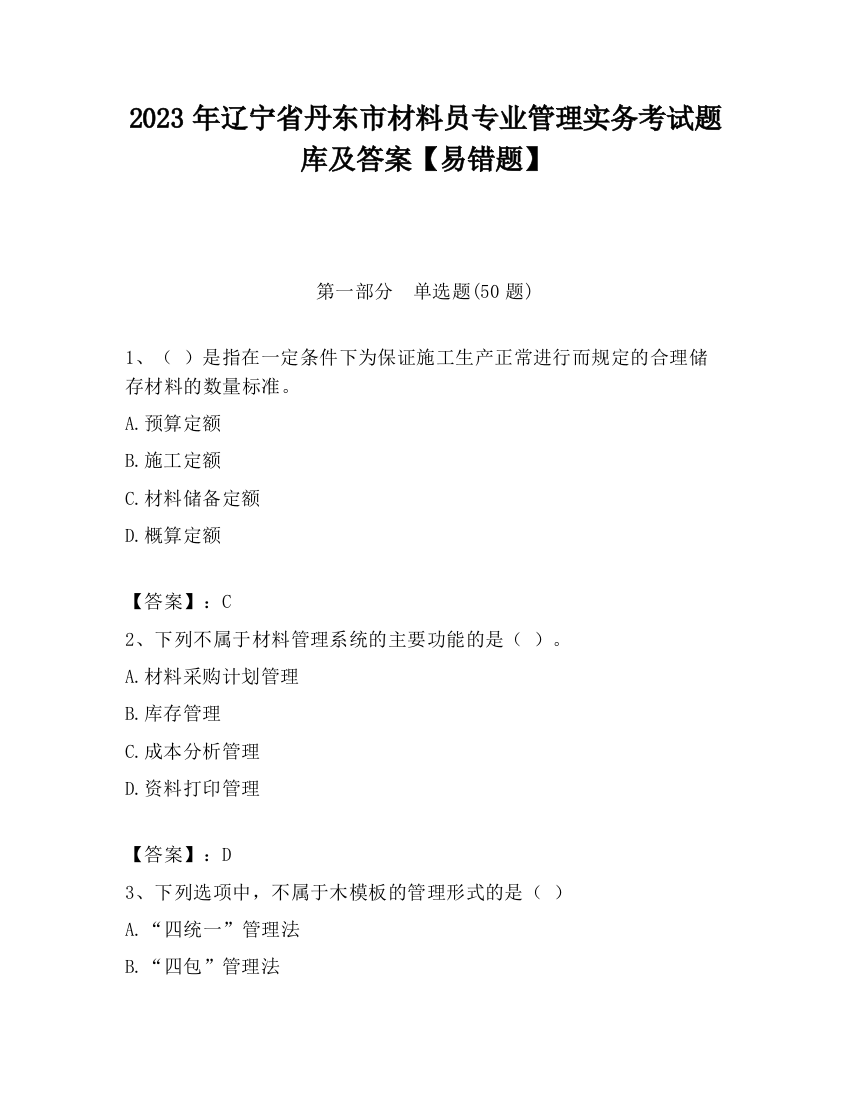 2023 年辽宁省丹东市材料员专业管理实务考试题库及答案【易错题】

第一部分　单选题(50 题)

1、（ ）是指在一定条件下为保证施工生产正常进行而规定的合理储存材料的数量标准。

A.预算定额

B.施工定额

C.材料储备定额

D.概算定额

【答案】：C

2、下列不属于材料管理系统的主要功能的是（ ）。

A.材料采购计划管理

B.库存管理

C.成本分析管理

D.资料打印管理

【答案】：D

3、下列选项中，不属于木模板的管理形式的是（ ）

A.“四统一”管理法

B.“四包”管理法